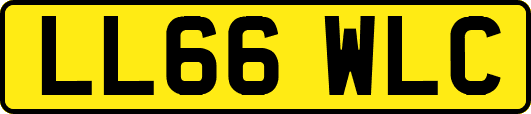 LL66 WLC